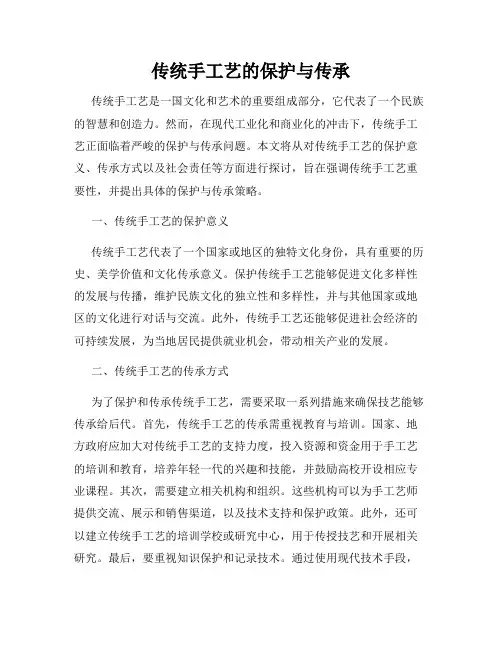 传统手工艺的保护与传承

传统手工艺是一国文化和艺术的重要组成部分，它代表了一个民族的智慧和创造力。然而，在现代工业化和商业化的冲击下，传统手工艺正面临着严峻的保护与传承问题。本文将从对传统手工艺的保护意义、传承方式以及社会责任等方面进行探讨，旨在强调传统手工艺重要性，并提出具体的保护与传承策略。

一、传统手工艺的保护意义

传统手工艺代表了一个国家或地区的独特文化身份，具有重要的历史、美学价值和文化传承意义。保护传统手工艺能够促进文化多样性的发展与传播，维护民族文化的独立性和多样性，并与其他国家或地区的文化进行对话与交流。此外，传统手工艺还能够促进社会经济的可持续发展，为当地居民提供就业机会，带动相关产业的发展。

二、传统手工艺的传承方式

为了保护和传承传统手工艺，需要采取一系列措施来确保技艺能够传承给后代。首先，传统手工艺的传承需重视教育与培训。国家、地方政府应加大对传统手工艺的支持力度，投入资源和资金用于手工艺的培训和教育，培养年轻一代的兴趣和技能，并鼓励高校开设相应专业课程。其次，需要建立相关机构和组织。这些机构可以为手工艺师提供交流、展示和销售渠道，以及技术支持和保护政策。此外，还可以建立传统手工艺的培训学校或研究中心，用于传授技艺和开展相关研究。最后，要重视知识保护和记录技术。通过使用现代技术手段，